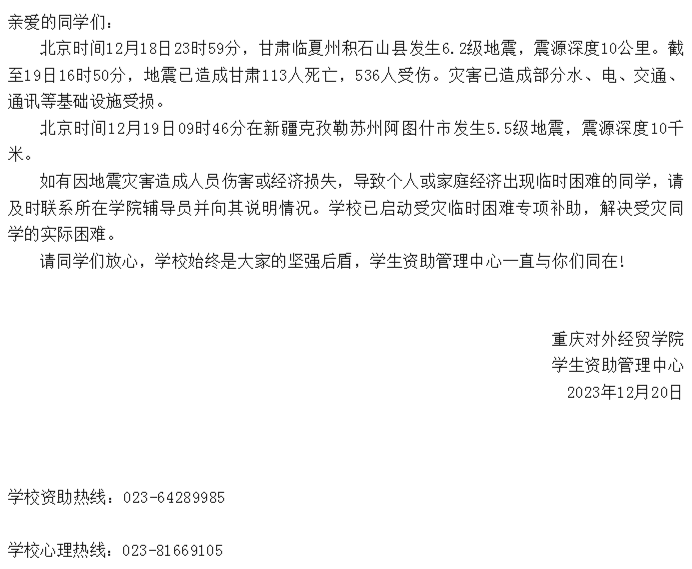 亲爱的同学们：

北京时间12月18日23时59分，甘肃临夏州积石山县发生6.2级地震，震源深度10公里。截至19日16时50分，地震已造成甘肃113人死亡，536人受伤。灾害已造成部分水、电、交通、通讯等基础设施受损。

北京时间12月19日09时46分在新疆克孜勒苏州阿图什市发生5.5级地震，震源深度10千米。

如有因地震灾害造成人员伤害或经济损失，导致个人或家庭经济出现临时困难的同学，请及时联系所在学院辅导员并向其说明情况。学校已启动受灾临时困难专项补助，解决受灾同学的实际困难。

请同学们放心，学校始终是大家的坚强后盾，学生资助管理中心一直与你们同在！

重庆对外经贸学院
学生资助管理中心
2023年12月20日

学校资助热线：023-64289985

学校心理热线：023-81669105